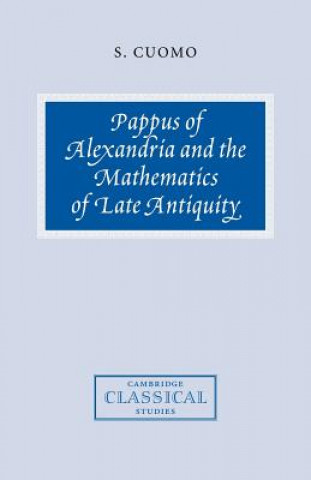 S. CUOMO

Pappus of Alexandria and the Mathematics of Late Antiquity

CAMBRIDGE
CLASSICAL
STUDIES